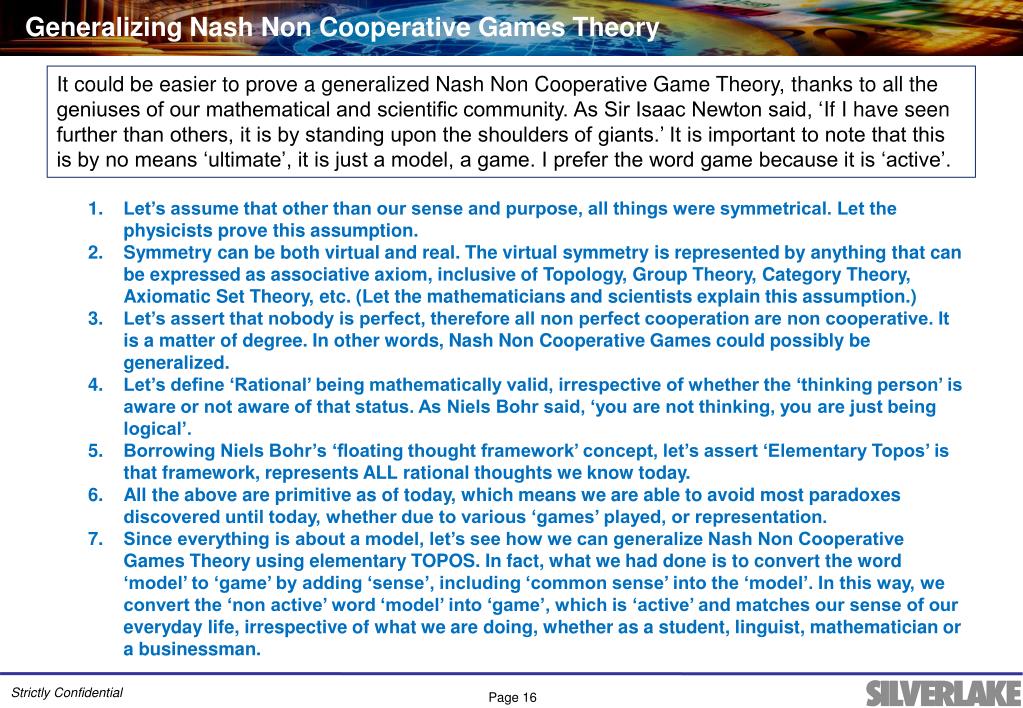 Generalizing Nash Non Cooperative Games Theory

It could be easier to prove a generalized Nash Non Cooperative Game Theory, thanks to all the geniuses of our mathematical and scientific community. As Sir Isaac Newton said, ‘If I have seen further than others, it is by standing upon the shoulders of giants.’ It is important to note that this is by no means ‘ultimate’, it is just a model, a game. I prefer the word game because it is ‘active’.

1. Let’s assume that other than our sense and purpose, all things were symmetrical. Let the physicists prove this assumption.
2. Symmetry can be both virtual and real. The virtual symmetry is represented by anything that can be expressed as associative axiom, inclusive of Topology, Group Theory, Category Theory, Axiomatic Set Theory, etc. (Let the mathematicians and scientists explain this assumption.)
3. Let’s assert that nobody is perfect, therefore all non perfect cooperation are non cooperative. It is a matter of degree. In other words, Nash Non Cooperative Games could possibly be generalized.
4. Let’s define ‘Rational’ being mathematically valid, irrespective of whether the ‘thinking person’ is aware or not aware of that status. As Niels Bohr said, ‘you are not thinking, you are just being logical’.
5. Borrowing Niels Bohr’s ‘floating thought framework’ concept, let’s assert ‘Elementary Topos’ is that framework, represents ALL rational thoughts we know today.
6. All the above are primitive as of today, which means we are able to avoid most paradoxes discovered until today, whether due to various ‘games’ played, or representation.
7. Since everything is about a model, let’s see how we can generalize Nash Non Cooperative Games Theory using elementary TOPOS. In fact, what we had done is to convert the word ‘model’ to ‘game’ by adding ‘sense’, including ‘common sense’ into the ‘model’. In this way, we convert the ‘non active’ word ‘model’ into ‘game’, which is ‘active’ and matches our sense of our everyday life, irrespective of what we are doing, whether as a student, linguist, mathematician or a businessman.

Strictly Confidential

Page 16

SILVERLAKE